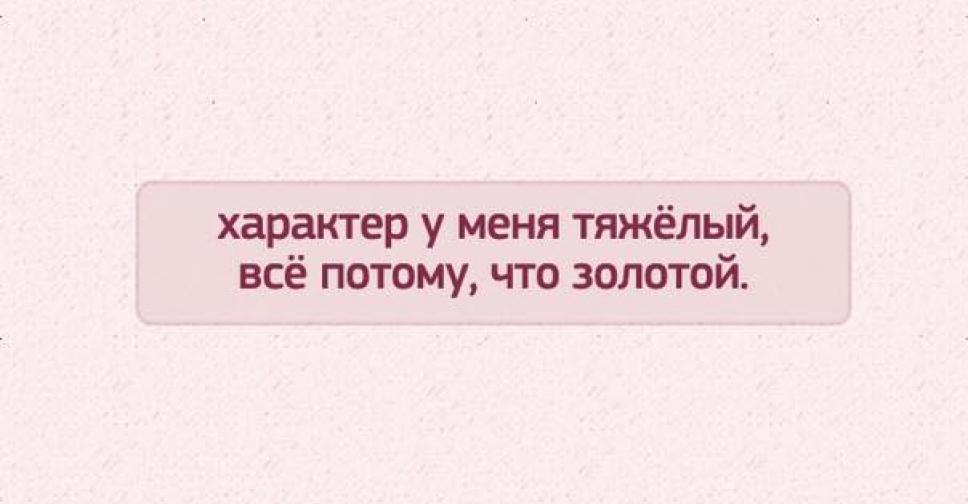 характер у меня тяжёлый,
всё потому, что золотой.